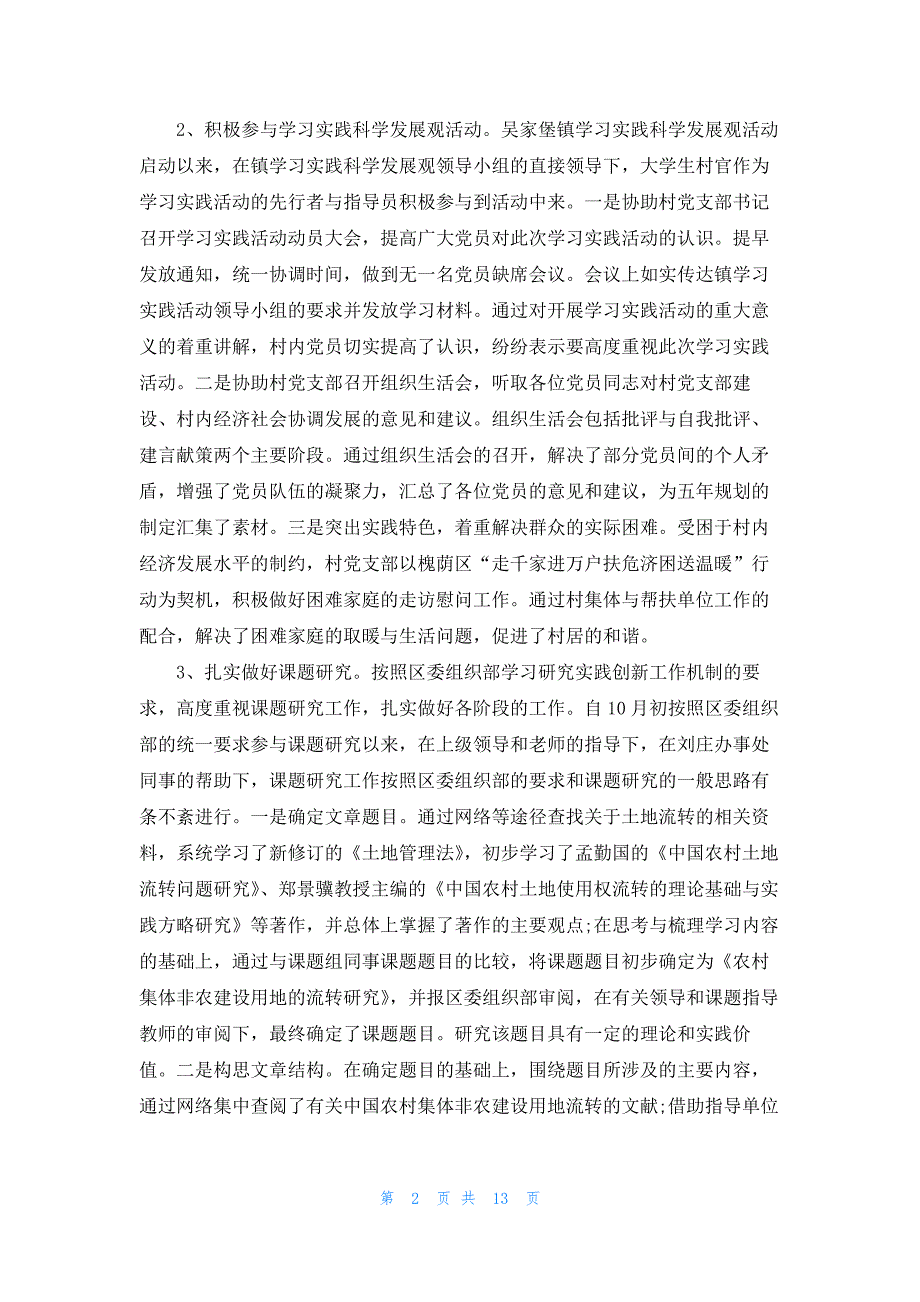 2、积极参与学习实践科学发展观活动。吴家堡镇学习实践科学发展观活动启动以来，在镇学习实践科学发展观领导小组的直接领导下，大学生村官作为学习实践活动的先行者与指导员积极参与到活动中来。一是协助村党支部书记召开学习实践活动动员大会，提高广大党员对此次学习实践活动的认识。提早发放通知，统一协调时间，做到无一名党员缺席会议。会议上如实传达镇学习实践活动领导小组的要求并发放学习材料。通过对开展学习实践活动的重大意义的着重讲解，村内党员切实提高了认识，纷纷表示要高度重视此次学习实践活动。二是协助村党支部召开组织生活会，听取各位党员同志对村党支部建设、村内经济社会协调发展的意见和建议。组织生活会包括批评与自我批评、建言献策两个主要阶段。通过组织生活会的召开，解决了部分党员间的个人矛盾，增强了党员队伍的凝聚力，汇总了各位党员的意见和建议，为五年规划的制定汇集了素材。三是突出实践特色，着重解决群众的实际困难。受困于村内经济发展水平的制约，村党支部以槐荫区“走千家进万户扶危济困送温暖”行动为契机，积极做好困难家庭的走访慰问工作。通过村集体与帮扶单位工作的配合，解决了困难家庭的取暖与生活问题，促进了村居的和谐。

3、扎实做好课题研究。按照区委组织部学习研究实践创新工作机制的要求，高度重视课题研究工作，扎实做好各阶段的工作。自10月初按照区委组织部的统一要求参与课题研究以来，在上级领导和老师的指导下，在刘庄办事处同事的帮助下，课题研究工作按照区委组织部的要求和课题研究的一般思路有条不紊进行。一是确定文章题目。通过网络等途径查找关于土地流转的相关资料，系统学习了新修订的《土地管理法》，初步学习了孟勤国的《中国农村土地流转问题研究》、郑景骥教授主编的《中国农村土地使用权流转的理论基础与实践方略研究》等著作，并总体上掌握了著作的主要观点;在思考与梳理学习内容的基础上，通过与课题组同事课题题目的比较，将课题题目初步确定为《农村集体非农建设用地的流转研究》，并报区委组织部审阅，在有关领导和课题指导教师的审阅下，最终确定了课题题目。研究该题目具有一定的理论和实践价值。二是构思文章结构。在确定题目的基础上，围绕题目所涉及的主要内容，通过网络集中查阅了有关中国农村集体非农建设用地流转的文献;借助指导单位

第 2 页 共 13 页